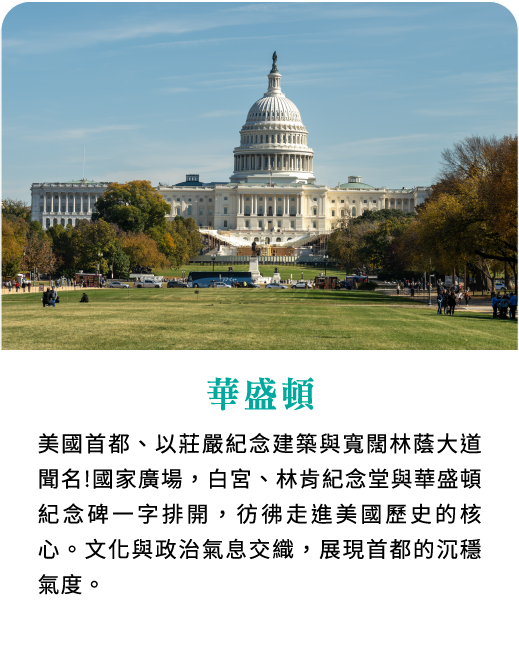 華盛頓

美國首都、以莊嚴紀念建築與寬闊林蔭大道聞名!國家廣場，白宮、林肯紀念堂與華盛頓紀念碑一字排開，彷彿走進美國歷史的核心。文化與政治氣息交織，展現首都的沉穩氣度。